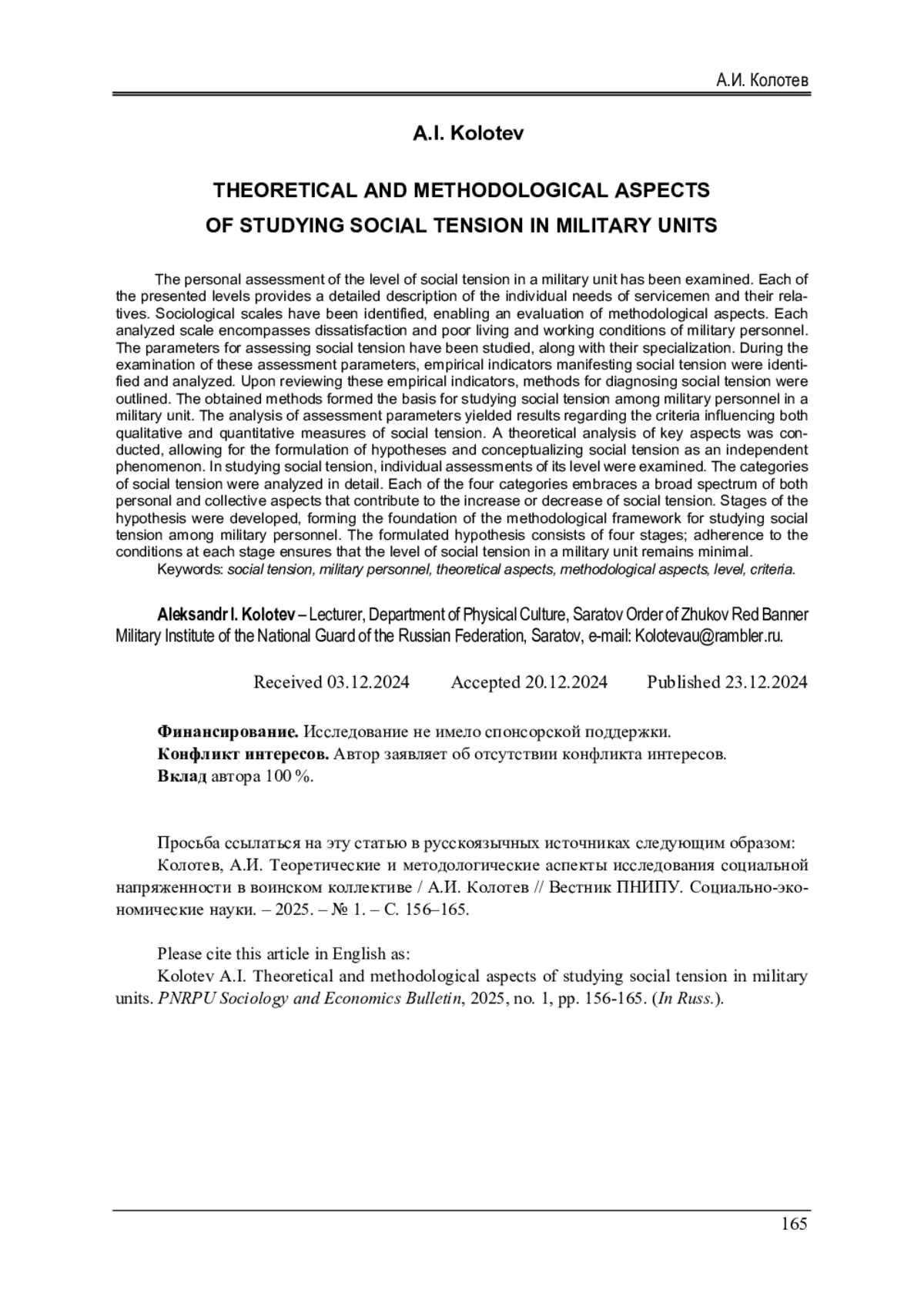 А.И. Колотев

A.I. Kolotev

THEORETICAL AND METHODOLOGICAL ASPECTS OF STUDYING SOCIAL TENSION IN MILITARY UNITS

The personal assessment of the level of social tension in a military unit has been examined. Each of the presented levels provides a detailed description of the individual needs of servicemen and their relatives. Sociological scales have been identified, enabling an evaluation of methodological aspects. Each analyzed scale encompasses dissatisfaction and poor living and working conditions of military personnel. The parameters for assessing social tension have been studied, along with their specialization. During the examination of these assessment parameters, empirical indicators manifesting social tension were identified and analyzed. Upon reviewing these empirical indicators, methods for diagnosing social tension were outlined. The obtained methods formed the basis for studying social tension among military personnel in a military unit. The analysis of assessment parameters yielded results regarding the criteria influencing both qualitative and quantitative measures of social tension. A theoretical analysis of key aspects was conducted, allowing for the formulation of hypotheses and conceptualizing social tension as an independent phenomenon. In studying social tension, individual assessments of its level were examined. The categories of social tension were analyzed in detail. Each of the four categories embraces a broad spectrum of both personal and collective aspects that contribute to the increase or decrease of social tension. Stages of the hypothesis were developed, forming the foundation of the methodological framework for studying social tension among military personnel. The formulated hypothesis consists of four stages; adherence to the conditions at each stage ensures that the level of social tension in a military unit remains minimal.
Keywords: social tension, military personnel, theoretical aspects, methodological aspects, level, criteria.

Aleksandr I. Kolotev – Lecturer, Department of Physical Culture, Saratov Order of Zhukov Red Banner Military Institute of the National Guard of the Russian Federation, Saratov, e-mail: Kolotevau@rambler.ru.

Received 03.12.2024 Accepted 20.12.2024 Published 23.12.2024

Финансирование. Исследование не имело спонсорской поддержки.
Конфликт интересов. Автор заявляет об отсутствии конфликта интересов.
Вклад автора 100 %.

Просьба ссылаться на эту статью в русскоязычных источниках следующим образом:
Колотев, А.И. Теоретические и методологические аспекты исследования социальной напряженности в воинском коллективе / А.И. Колотев // Вестник ПНИПУ. Социально-экономические науки. – 2025. – № 1. – С. 156–165.

Please cite this article in English as:
Kolotev A.I. Theoretical and methodological aspects of studying social tension in military units. PNRPU Sociology and Economics Bulletin, 2025, no. 1, pp. 156-165. (In Russ.).

165